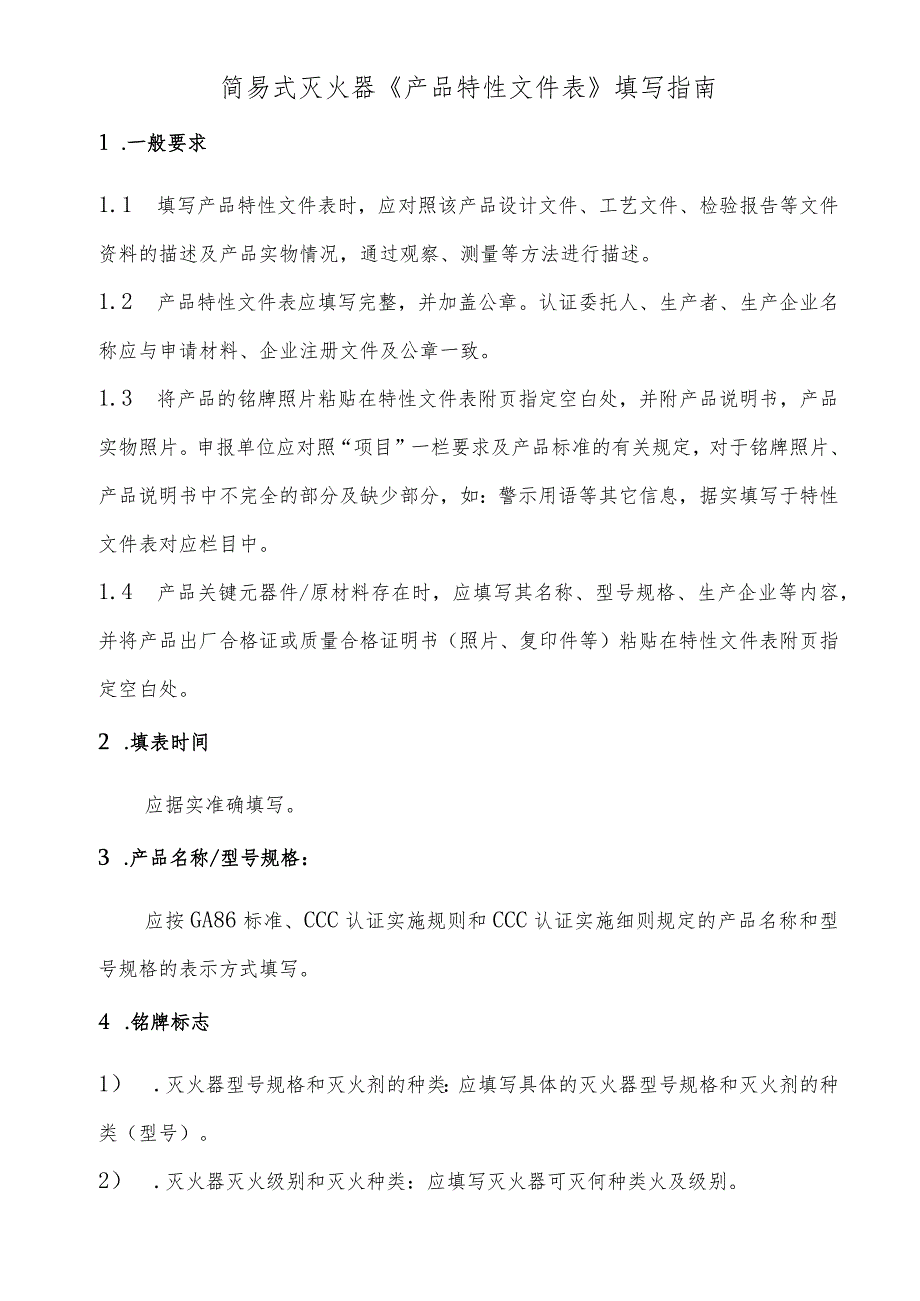 简易式灭火器《产品特性文件表》填写指南

1 .一般要求

1.1 填写产品特性文件表时，应对照该产品设计文件、工艺文件、检验报告等文件资料的描述及产品实物情况，通过观察、测量等方法进行描述。

1.2 产品特性文件表应填写完整，并加盖公章。认证委托人、生产者、生产企业名称应与申请材料、企业注册文件及公章一致。

1.3 将产品的铭牌照片粘贴在特性文件表附页指定空白处，并附产品说明书，产品实物照片。申报单位应对照“项目”一栏要求及产品标准的有关规定，对于铭牌照片、产品说明书中不完全的部分及缺少部分，如：警示用语等其它信息，据实填写于特性文件表对应栏目中。

1.4 产品关键元器件/原材料存在时，应填写其名称、型号规格、生产企业等内容，并将产品出厂合格证或质量合格证明书（照片、复印件等）粘贴在特性文件表附页指定空白处。

2 .填表时间

应据实准确填写。

3 .产品名称/型号规格：

应按GA86标准、CCC认证实施规则和CCC认证实施细则规定的产品名称和型号规格的表示方式填写。

4 .铭牌标志

1） .灭火器型号规格和灭火剂的种类:应填写具体的灭火器型号规格和灭火剂的种类（型号）。

2） .灭火器灭火级别和灭火种类：应填写灭火器可灭何种类火及级别。